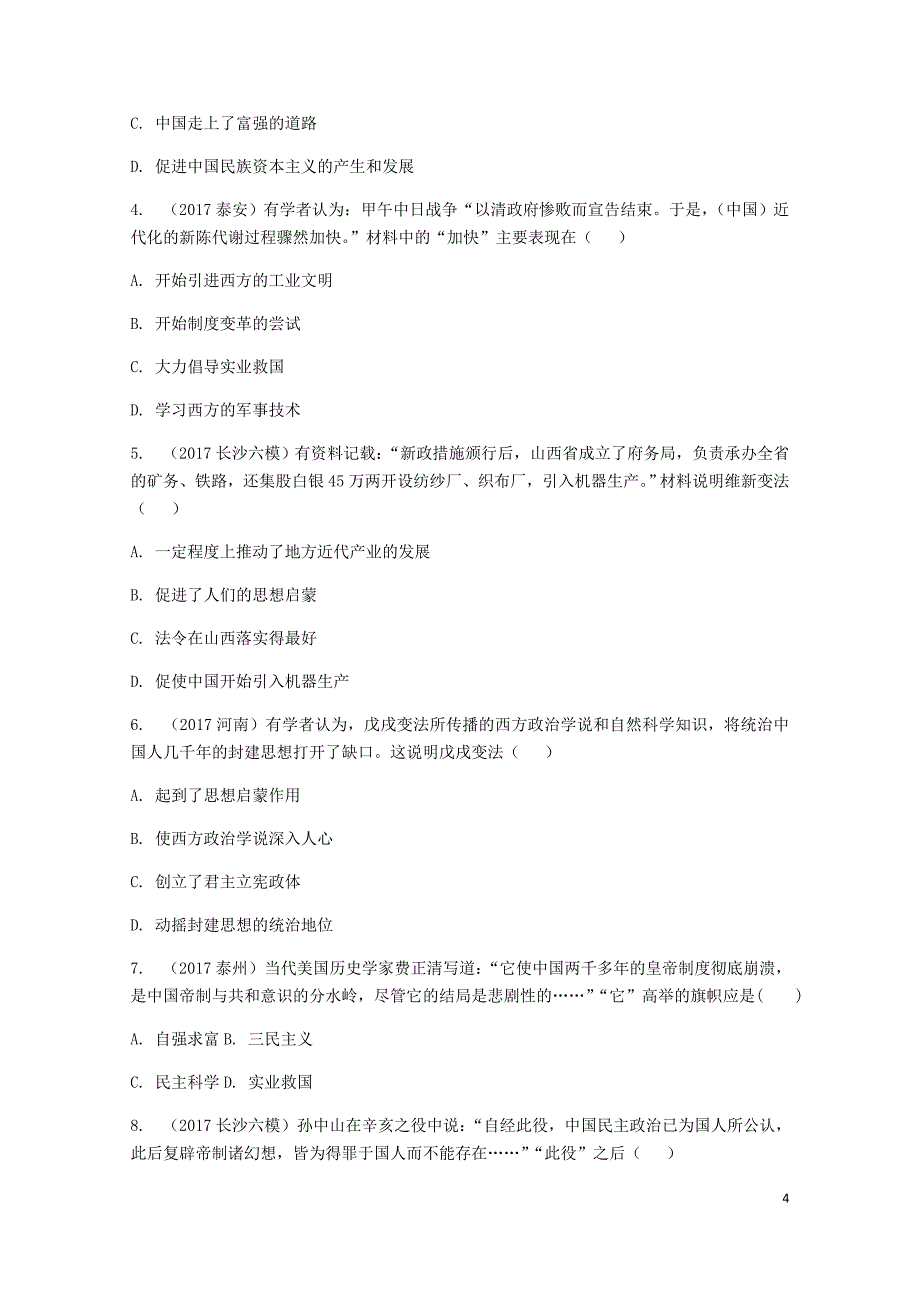 C. 中国走上了富强的道路

D. 促进中国民族资本主义的产生和发展

4. （2017 泰安）有学者认为：甲午中日战争“以清政府惨败而宣告结束。于是，（中国）近代化的新陈代谢过程骤然加快。”材料中的“加快”主要表现在（　　）

A. 开始引进西方的工业文明

B. 开始制度变革的尝试

C. 大力倡导实业救国

D. 学习西方的军事技术

5. （2017 长沙六模）有资料记载：“新政措施颁行后，山西省成立了府务局，负责承办全省的矿务、铁路，还集股白银 45 万两开设纺纱厂、织布厂，引入机器生产。”材料说明维新变法（　　）

A. 一定程度上推动了地方近代产业的发展

B. 促进了人们的思想启蒙

C. 法令在山西落实得最好

D. 促使中国开始引入机器生产

6. （2017 河南）有学者认为，戊戌变法所传播的西方政治学说和自然科学知识，将统治中国人几千年的封建思想打开了缺口。这说明戊戌变法（　　）

A. 起到了思想启蒙作用

B. 使西方政治学说深入人心

C. 创立了君主立宪政体

D. 动摇封建思想的统治地位

7. （2017 泰州）当代美国历史学家费正清写道：“它使中国两千多年的皇帝制度彻底崩溃，是中国帝制与共和意识的分水岭，尽管它的结局是悲剧性的……”“它”高举的旗帜应是（　　）

A. 自强求富 B. 三民主义

C. 民主科学 D. 实业救国

8. （2017 长沙六模）孙中山在辛亥之役中说：“自经此役，中国民主政治已为国人所公认，此后复辟帝制诸幻想，皆为得罪于国人而不能存在……”“此役”之后（　　）

4